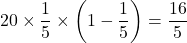 $20 \times \frac{1}{5} \times \left(1 - \frac{1}{5}\right) = \frac{16}{5}$